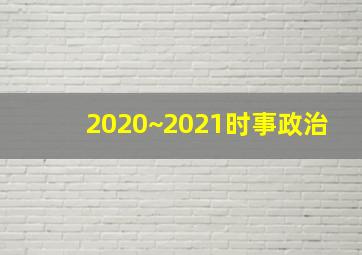 2020~2021时事政治